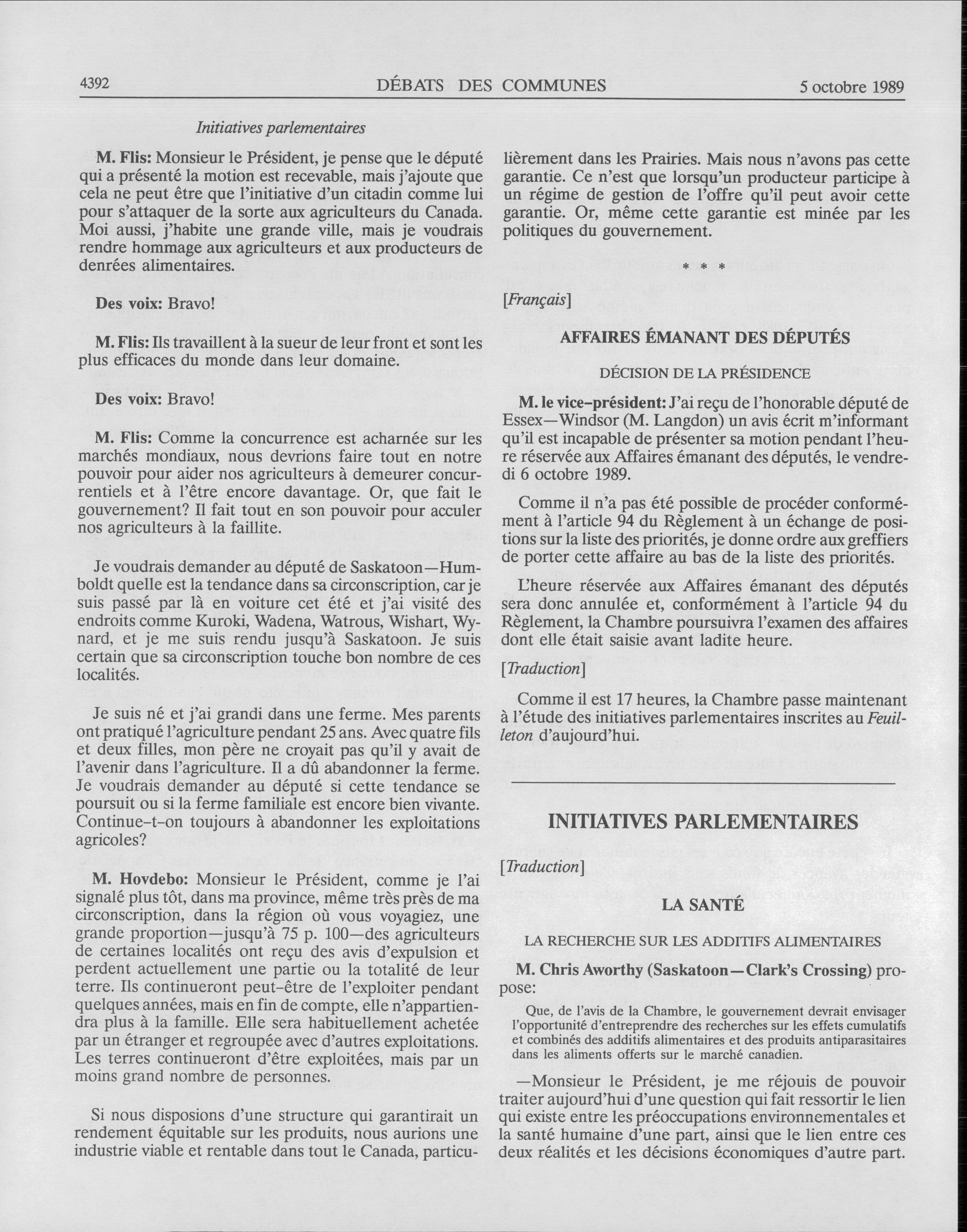 4392 DÉBATS DES COMMUNES 5 octobre 1989

Initiatives parlementaires

M. Flis: Monsieur le Président, je pense que le député qui a présenté la motion est recevable, mais j'ajoute que cela ne peut être que l'initiative d'un citadin comme lui pour s'attaquer de la sorte aux agriculteurs du Canada. Moi aussi, j'habite une grande ville, mais je voudrais rendre hommage aux agriculteurs et aux producteurs de denrées alimentaires.

Des voix: Bravo!

M. Flis: Ils travaillent à la sueur de leur front et sont les plus efficaces du monde dans leur domaine.

Des voix: Bravo!

M. Flis: Comme la concurrence est acharnée sur les marchés mondiaux, nous devrions faire tout en notre pouvoir pour aider nos agriculteurs à demeurer concurrentiels et à l'être encore davantage. Or, que fait le gouvernement? Il fait tout en son pouvoir pour acculer nos agriculteurs à la faillite.

Je voudrais demander au député de Saskatoon—Humboldt quelle est la tendance dans sa circonscription, car je suis passé par là en voiture cet été et j'ai visité des endroits comme Kuroki, Wadena, Watrous, Wishart, Wynard, et je me suis rendu jusqu'à Saskatoon. Je suis certain que sa circonscription touche bon nombre de ces localités.

Je suis né et j'ai grandi dans une ferme. Mes parents ont pratiqué l'agriculture pendant 25 ans. Avec quatre fils et deux filles, mon père ne croyait pas qu'il y avait de l'avenir dans l'agriculture. Il a dû abandonner la ferme. Je voudrais demander au député si cette tendance se poursuit ou si la ferme familiale est encore bien vivante. Continue-t-on toujours à abandonner les exploitations agricoles?

M. Hovdebo: Monsieur le Président, comme je l'ai signalé plus tôt, dans ma province, même très près de ma circonscription, dans la région où vous voyagiez, une grande proportion—jusqu'à 75 p. 100—des agriculteurs de certaines localités ont reçu des avis d'expulsion et perdent actuellement une partie ou la totalité de leur terre. Ils continueront peut-être de l'exploiter pendant quelques années, mais en fin de compte, elle n'appartiendra plus à la famille. Elle sera habituellement achetée par un étranger et regroupée avec d'autres exploitations. Les terres continueront d'être exploitées, mais par un moins grand nombre de personnes.

Si nous disposions d'une structure qui garantirait un rendement équitable sur les produits, nous aurions une industrie viable et rentable dans tout le Canada, particulièrement dans les Prairies. Mais nous n'avons pas cette garantie. Ce n'est que lorsqu'un producteur participe à un régime de gestion de l'offre qu'il peut avoir cette garantie. Or, même cette garantie est minée par les politiques du gouvernement.

* * *

[Français]

AFFAIRES ÉMANANT DES DÉPUTÉS

DÉCISION DE LA PRÉSIDENCE

M. le vice-président: J'ai reçu de l'honorable député de Essex—Windsor (M. Langdon) un avis écrit m'informant qu'il est incapable de présenter sa motion pendant l'heure réservée aux Affaires émanant des députés, le vendredi 6 octobre 1989.

Comme il n'a pas été possible de procéder conformément à l'article 94 du Règlement à un échange de positions sur la liste des priorités, je donne ordre aux greffiers de porter cette affaire au bas de la liste des priorités.

L'heure réservée aux Affaires émanant des députés sera donc annulée et, conformément à l'article 94 du Règlement, la Chambre poursuivra l'examen des affaires dont elle était saisie avant ladite heure.

[Traduction]

Comme il est 17 heures, la Chambre passe maintenant à l'étude des initiatives parlementaires inscrites au Feuilleton d'aujourd'hui.

INITIATIVES PARLEMENTAIRES

[Traduction]

LA SANTÉ

LA RECHERCHE SUR LES ADDITIFS ALIMENTAIRES

M. Chris Aworthy (Saskatoon—Clark's Crossing) propose:

Que, de l'avis de la Chambre, le gouvernement devrait envisager l'opportunité d'entreprendre des recherches sur les effets cumulatifs et combinés des additifs alimentaires et des produits antiparasitaires dans les aliments offerts sur le marché canadien.

—Monsieur le Président, je me réjouis de pouvoir traiter aujourd'hui d'une question qui fait ressortir le lien qui existe entre les préoccupations environnementales et la santé humaine d'une part, ainsi que le lien entre ces deux réalités et les décisions économiques d'autre part.